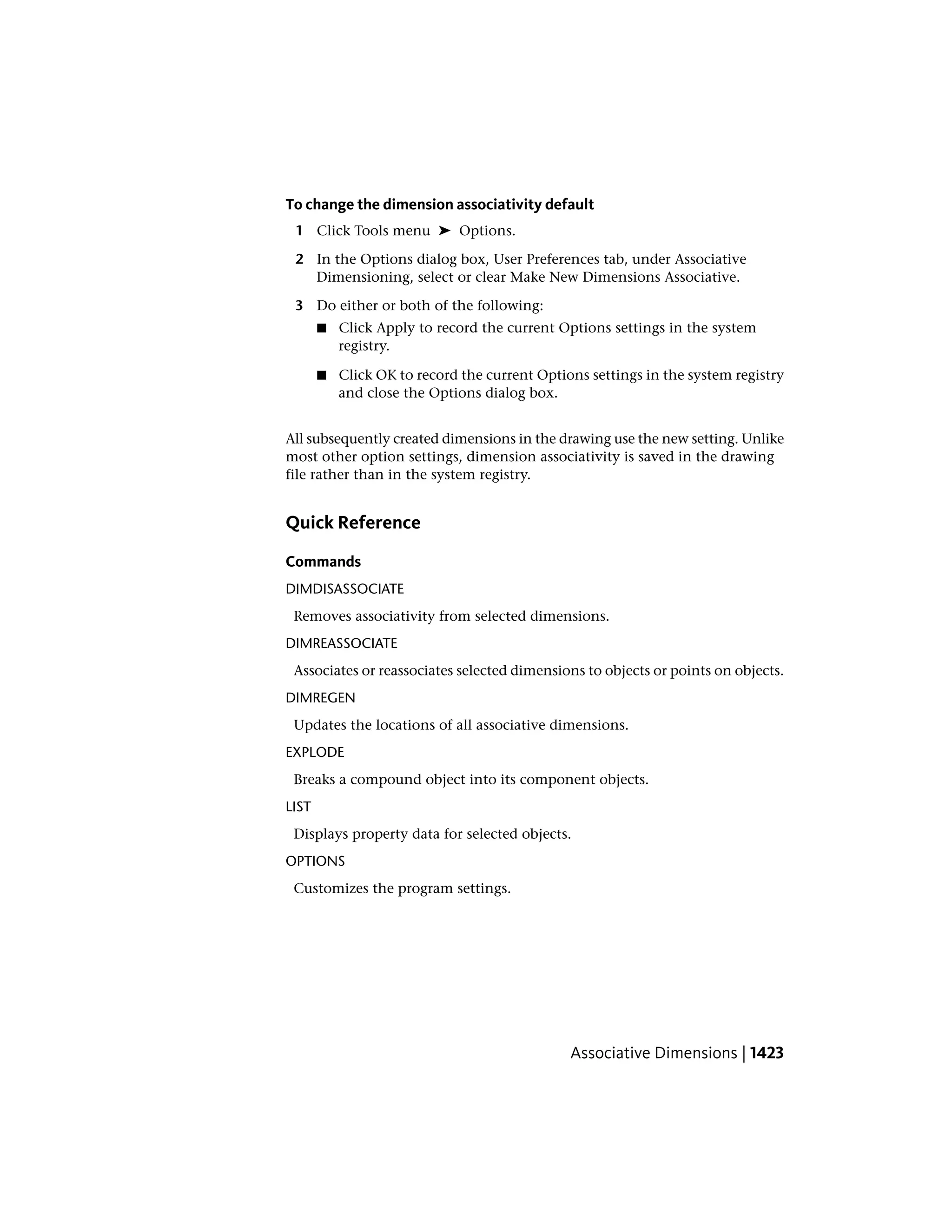 To change the dimension associativity default

1 Click Tools menu ➤ Options.

2 In the Options dialog box, User Preferences tab, under Associative Dimensioning, select or clear Make New Dimensions Associative.

3 Do either or both of the following:

■ Click Apply to record the current Options settings in the system registry.

■ Click OK to record the current Options settings in the system registry and close the Options dialog box.

All subsequently created dimensions in the drawing use the new setting. Unlike most other option settings, dimension associativity is saved in the drawing file rather than in the system registry.

Quick Reference

Commands

DIMDISASSOCIATE

Removes associativity from selected dimensions.

DIMREASSOCIATE

Associates or reassociates selected dimensions to objects or points on objects.

DIMREGEN

Updates the locations of all associative dimensions.

EXPLODE

Breaks a compound object into its component objects.

LIST

Displays property data for selected objects.

OPTIONS

Customizes the program settings.

Associative Dimensions | 1423